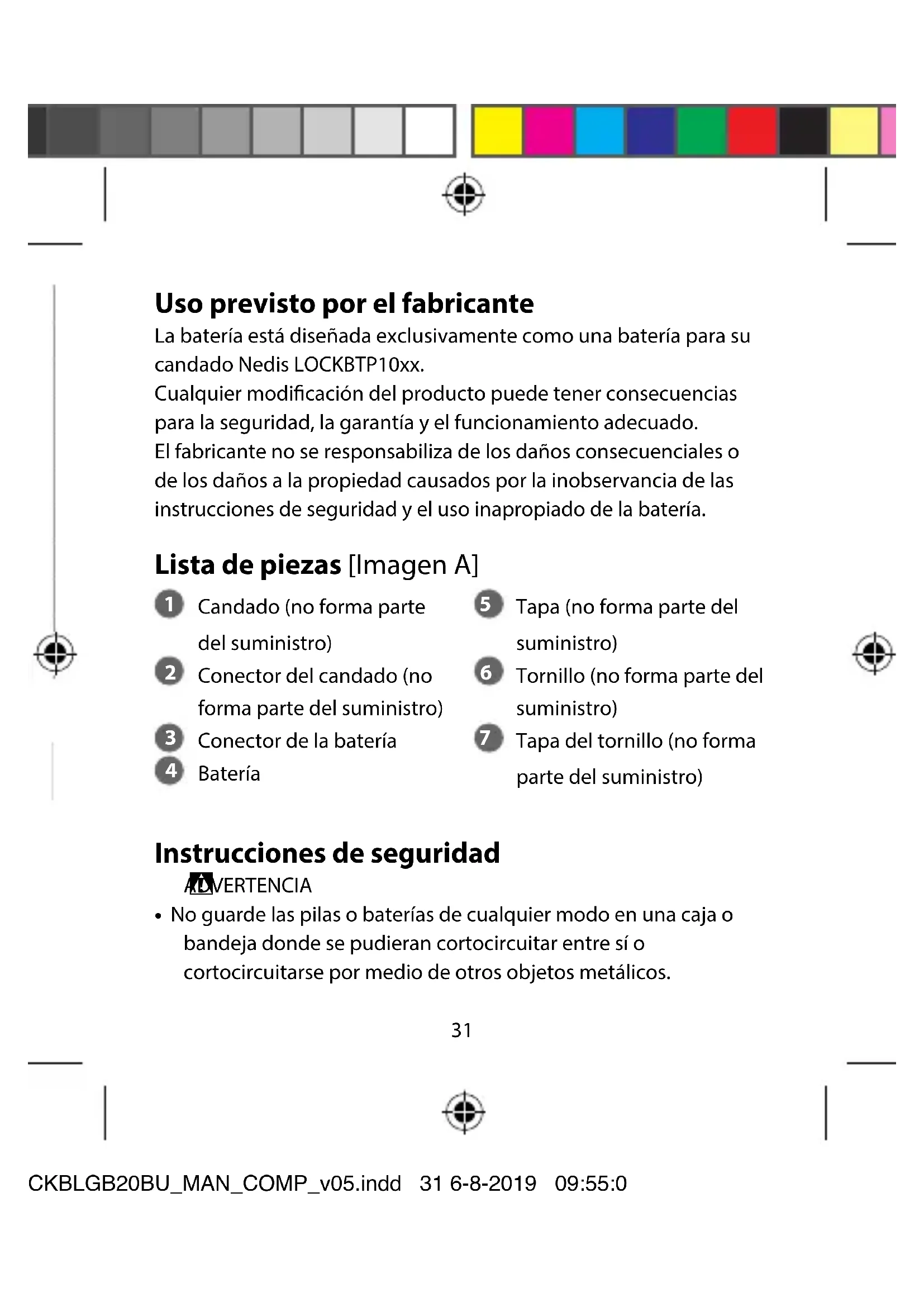 Uso previsto por el fabricante

La batería está diseñada exclusivamente como una batería para su candado Nedis LOCKBTP10xx.
Cualquier modificación del producto puede tener consecuencias para la seguridad, la garantía y el funcionamiento adecuado.
El fabricante no se responsabiliza de los daños consecuenciales o de los daños a la propiedad causados por la inobservancia de las instrucciones de seguridad y el uso inapropiado de la batería.

Lista de piezas [Imagen A]

1 Candado (no forma parte del suministro)
2 Conector del candado (no forma parte del suministro)
3 Conector de la batería
4 Batería

5 Tapa (no forma parte del suministro)
6 Tornillo (no forma parte del suministro)
7 Tapa del tornillo (no forma parte del suministro)

Instrucciones de seguridad

ADVERTENCIA

• No guarde las pilas o baterías de cualquier modo en una caja o bandeja donde se pudieran cortocircuitar entre sí o cortocircuitarse por medio de otros objetos metálicos.

31

CKBLGB20BU_MAN_COMP_v05.indd 31 6-8-2019 09:55:0